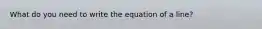 What do you need to write the equation of a line?